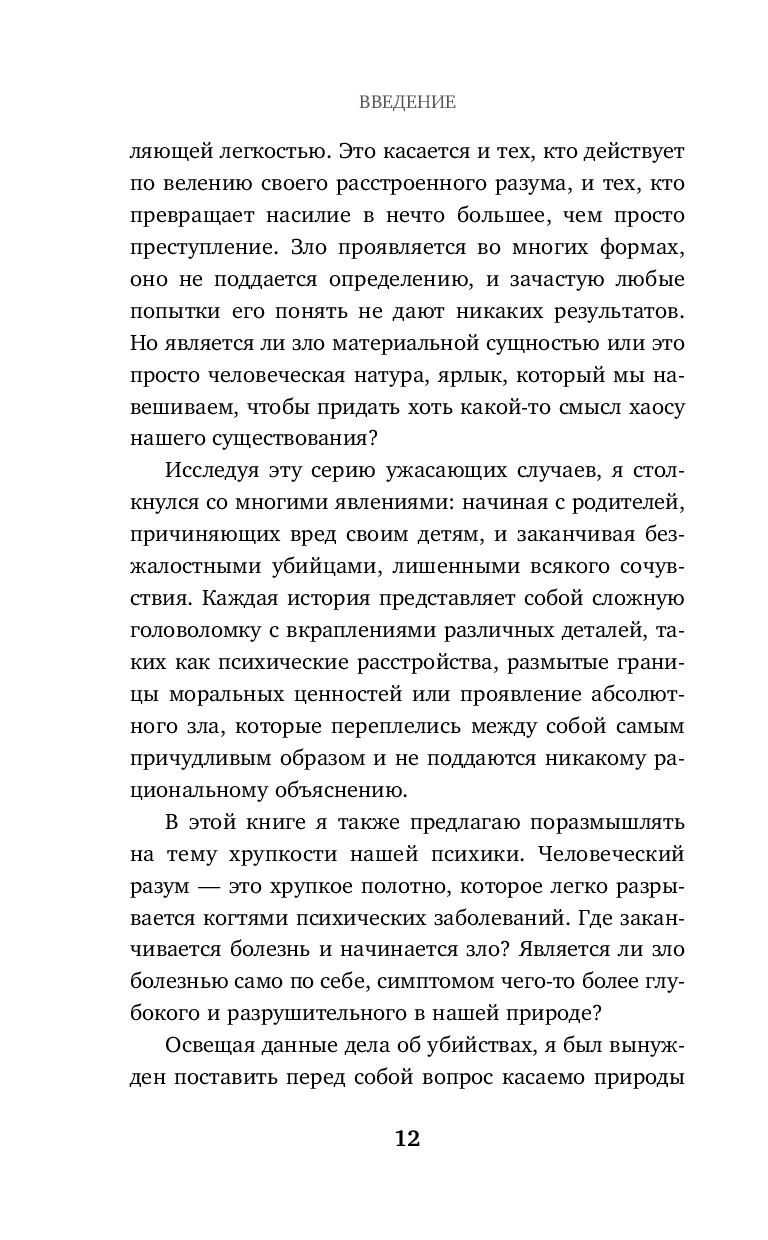 ВВЕДЕНИЕ

ляющей легкостью. Это касается и тех, кто действует по велению своего расстроенного разума, и тех, кто превращает насилие в нечто большее, чем просто преступление. Зло проявляется во многих формах, оно не поддается определению, и зачастую любые попытки его понять не дают никаких результатов. Но является ли зло материальной сущностью или это просто человеческая натура, ярлык, который мы навешиваем, чтобы придать хоть какой-то смысл хаосу нашего существования?

Исследуя эту серию ужасающих случаев, я столкнулся со многими явлениями: начиная с родителей, причиняющих вред своим детям, и заканчивая безжалостными убийцами, лишенными всякого сочувствия. Каждая история представляет собой сложную головоломку с вкраплениями различных деталей, таких как психические расстройства, размытые границы моральных ценностей или проявление абсолютного зла, которые переплелись между собой самым причудливым образом и не поддаются никакому рациональному объяснению.

В этой книге я также предлагаю поразмышлять на тему хрупкости нашей психики. Человеческий разум — это хрупкое полотно, которое легко разрывается когтями психических заболеваний. Где заканчивается болезнь и начинается зло? Является ли зло болезнью само по себе, симптомом чего-то более глубокого и разрушительного в нашей природе?

Освещая данные дела об убийствах, я был вынужден поставить перед собой вопрос касаемо природы

12